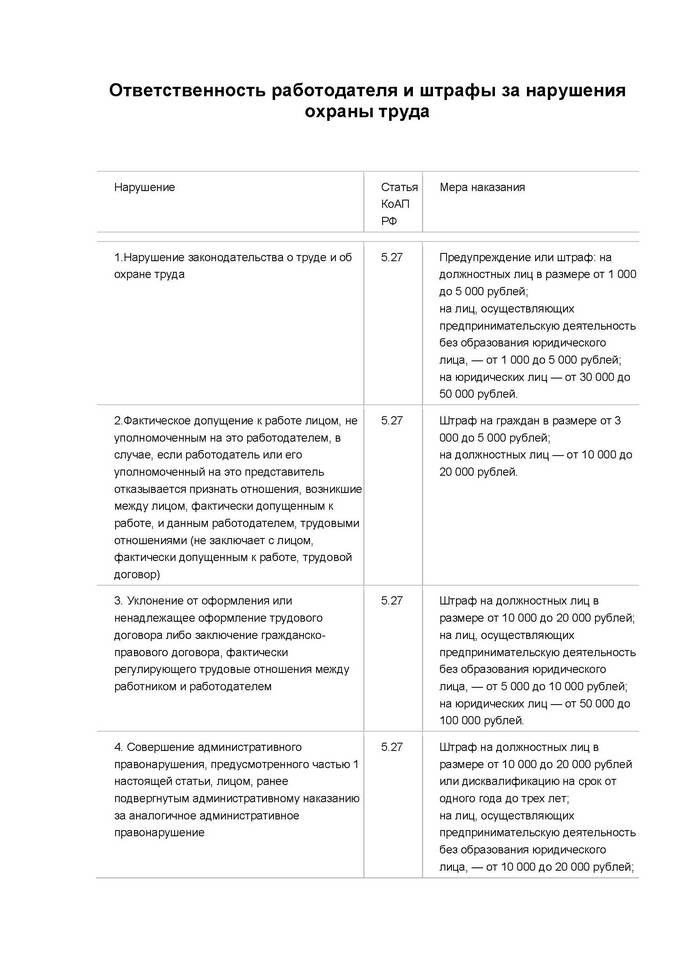 Ответственность работодателя и штрафы за нарушения охраны труда

| Нарушение | Статья КоАП РФ | Мера наказания |
|---|---|---|
| 1.Нарушение законодательства о труде и об охране труда | 5.27 | Предупреждение или штраф: на должностных лиц в размере от 1 000 до 5 000 рублей; на лиц, осуществляющих предпринимательскую деятельность без образования юридического лица, — от 1 000 до 5 000 рублей; на юридических лиц — от 30 000 до 50 000 рублей. |
| 2.Фактическое допущение к работе лицом, не уполномоченным на это работодателем, в случае, если работодатель или его уполномоченный на это представитель отказывается признать отношения, возникшие между лицом, фактически допущенным к работе, и данным работодателем, трудовыми отношениями (не заключает с лицом, фактически допущенным к работе, трудовой договор) | 5.27 | Штраф на граждан в размере от 3 000 до 5 000 рублей; на должностных лиц — от 10 000 до 20 000 рублей. |
| 3. Уклонение от оформления или ненадлежащее оформление трудового договора либо заключение гражданско-правового договора, фактически регулирующего трудовые отношения между работником и работодателем | 5.27 | Штраф на должностных лиц в размере от 10 000 до 20 000 рублей; на лиц, осуществляющих предпринимательскую деятельность без образования юридического лица, — от 5 000 до 10 000 рублей; на юридических лиц — от 50 000 до 100 000 рублей. |
| 4. Совершение административного правонарушения, предусмотренного частью 1 настоящей статьи, лицом, ранее подвергнутым административному наказанию за аналогичное административное правонарушение | 5.27 | Штраф на должностных лиц в размере от 10 000 до 20 000 рублей или дисквалификацию на срок от одного года до трех лет; на лиц, осуществляющих предпринимательскую деятельность без образования юридического лица, — от 10 000 до 20 000 рублей; |